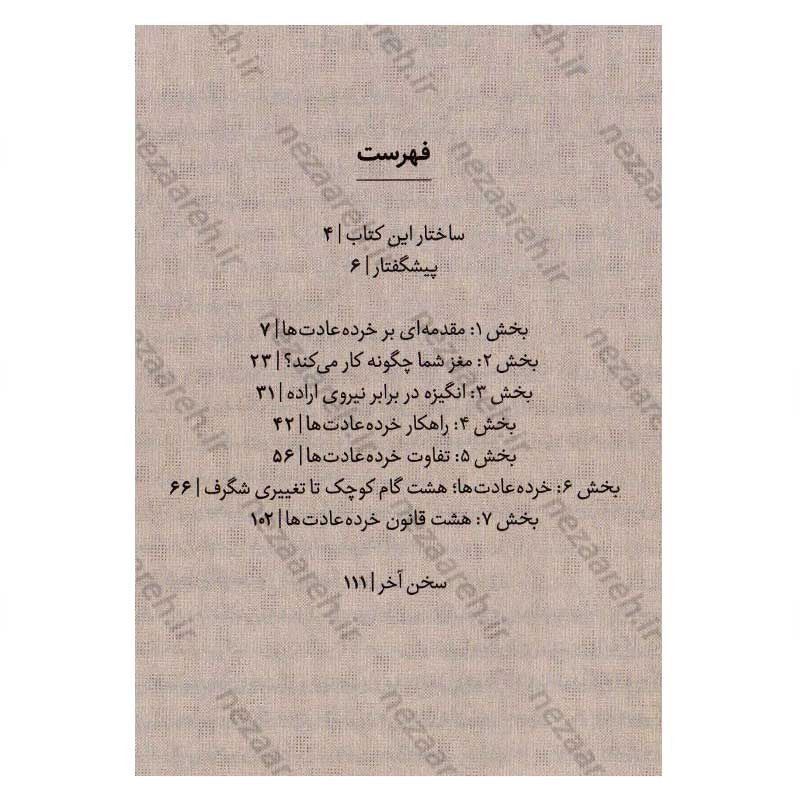 فهرست

ساختار این کتاب | ۴
پیشگفتار | ۶

بخش ۱: مقدمه‌ای بر خرده‌عادت‌ها | ۷
بخش ۲: مغز شما چگونه کار می‌کند؟ | ۲۳
بخش ۳: انگیزه در برابر نیروی اراده | ۳۱
بخش ۴: راهکار خرده‌عادت‌ها | ۴۲
بخش ۵: تفاوت خرده‌عادت‌ها | ۵۶
بخش ۶: خرده‌عادت‌ها؛ هشت گام کوچک تا تغییری شگرف | ۶۶
بخش ۷: هشت قانون خرده‌عادت‌ها | ۱۰۲

سخن آخر | ۱۱۱

nezaareh.ir